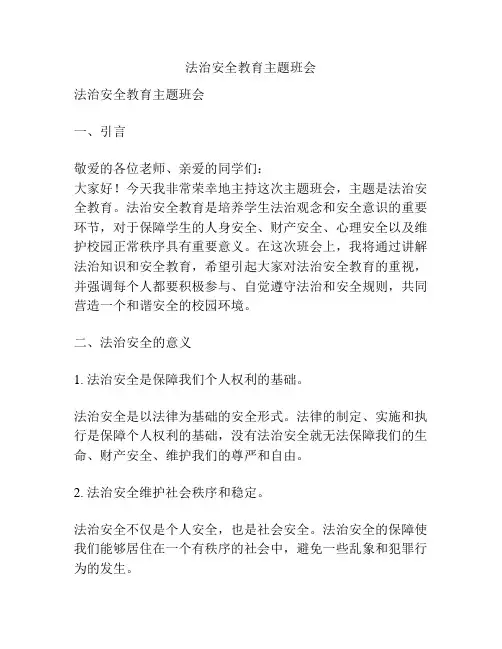 法治安全教育主题班会

法治安全教育主题班会

一、引言

敬爱的各位老师、亲爱的同学们：
大家好！今天我非常荣幸地主持这次主题班会，主题是法治安全教育。法治安全教育是培养学生法治观念和安全意识的重要环节，对于保障学生的人身安全、财产安全、心理安全以及维护校园正常秩序具有重要意义。在这次班会上，我将通过讲解法治知识和安全教育，希望引起大家对法治安全教育的重视，并强调每个人都要积极参与、自觉遵守法治和安全规则，共同营造一个和谐安全的校园环境。

二、法治安全的意义

1. 法治安全是保障我们个人权利的基础。

法治安全是以法律为基础的安全形式。法律的制定、实施和执行是保障个人权利的基础，没有法治安全就无法保障我们的生命、财产安全、维护我们的尊严和自由。

2. 法治安全维护社会秩序和稳定。

法治安全不仅是个人安全，也是社会安全。法治安全的保障使我们能够居住在一个有秩序的社会中，避免一些乱象和犯罪行为的发生。